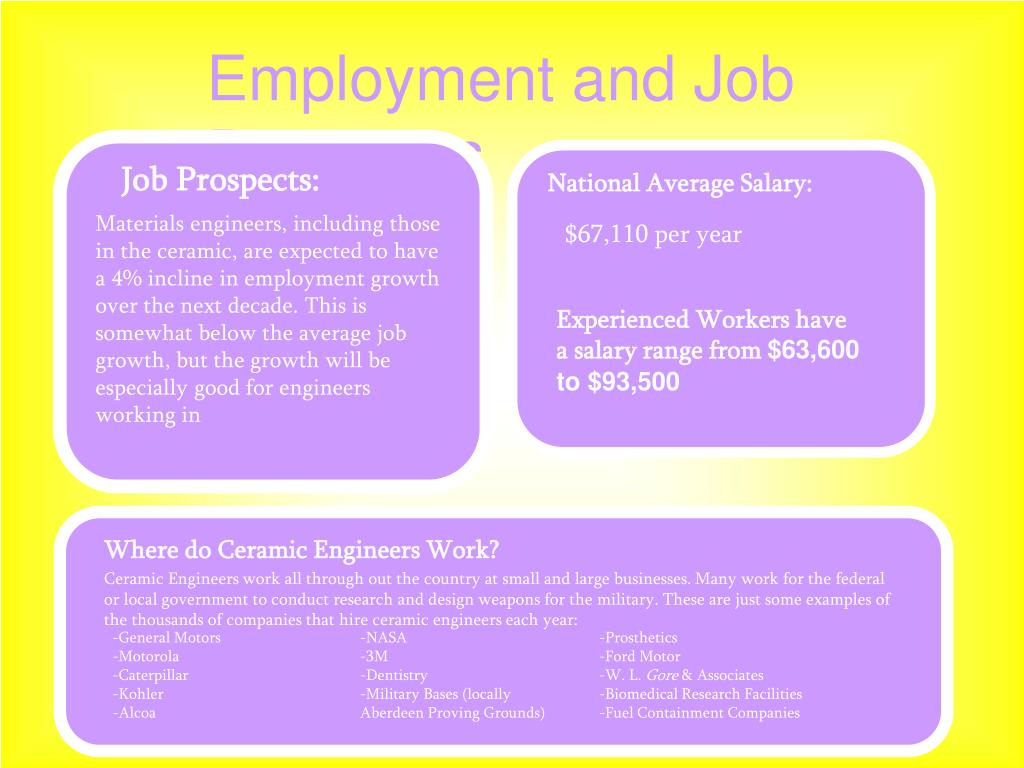 Employment and Job

Job Prospects:

Materials engineers, including those in the ceramic, are expected to have a 4% incline in employment growth over the next decade. This is somewhat below the average job growth, but the growth will be especially good for engineers working in

National Average Salary:

$67,110 per year

Experienced Workers have a salary range from $63,600 to $93,500

Where do Ceramic Engineers Work?

Ceramic Engineers work all through out the country at small and large businesses. Many work for the federal or local government to conduct research and design weapons for the military. These are just some examples of the thousands of companies that hire ceramic engineers each year:

-General Motors
-Motorola
-Caterpillar
-Kohler
-Alcoa

-NASA
-3M
-Dentistry
-Military Bases (locally Aberdeen Proving Grounds)

-Prosthetics
-Ford Motor
-W. L. Gore & Associates
-Biomedical Research Facilities
-Fuel Containment Companies